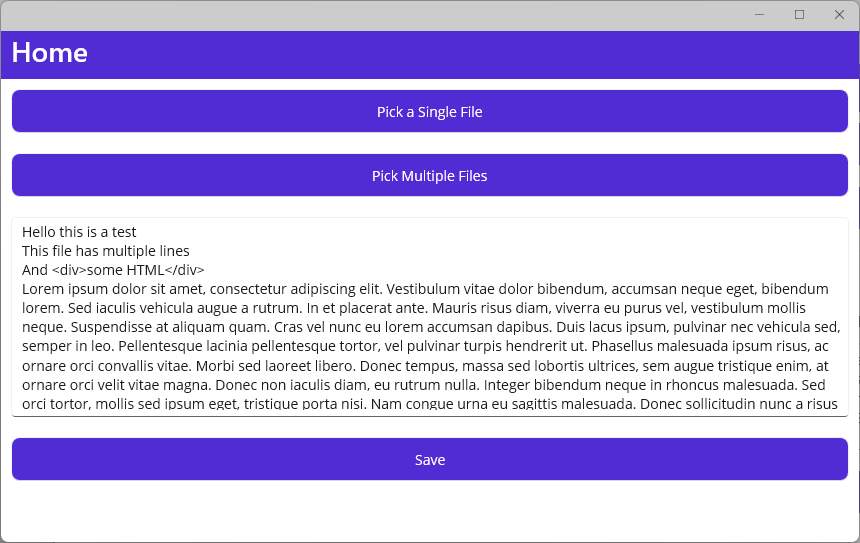 Home

Pick a Single File

Pick Multiple Files

Hello this is a test
This file has multiple lines
And <div>some HTML</div>
Lorem ipsum dolor sit amet, consectetur adipiscing elit. Vestibulum vitae dolor bibendum, accumsan neque eget, bibendum lorem. Sed iaculis vehicula augue a rutrum. In et placerat ante. Mauris risus diam, viverra eu purus vel, vestibulum mollis neque. Suspendisse at aliquam quam. Cras vel nunc eu lorem accumsan dapibus. Duis lacus ipsum, pulvinar nec vehicula sed, semper in leo. Pellentesque lacinia pellentesque tortor, vel pulvinar turpis hendrerit ut. Phasellus malesuada ipsum risus, ac ornare orci convallis vitae. Morbi sed laoreet libero. Donec tempus, massa sed lobortis ultrices, sem augue tristique enim, at ornare orci velit vitae magna. Donec non iaculis diam, eu rutrum nulla. Integer bibendum neque in rhoncus malesuada. Sed orci tortor, mollis sed ipsum eget, tristique porta nisi. Nam congue urna eu sagittis malesuada. Donec sollicitudin nunc a risus

Save